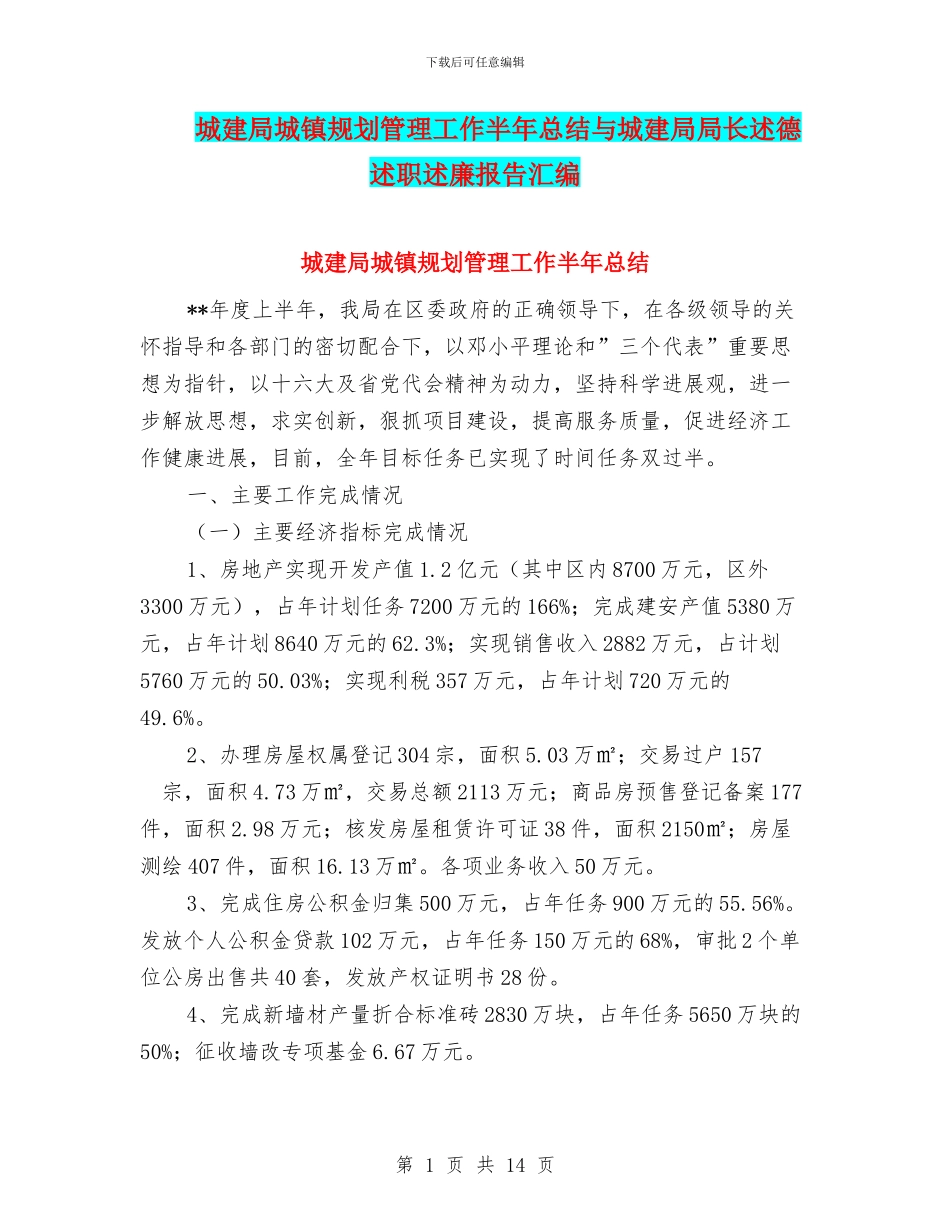 下载后可任意编辑

城建局城镇规划管理工作半年总结与城建局局长述德述职述廉报告汇编

城建局城镇规划管理工作半年总结

**年度上半年，我局在区委政府的正确领导下，在各级领导的关怀指导和各部门的密切配合下，以邓小平理论和”三个代表”重要思想为指针，以十六大及省党代会精神为动力，坚持科学进展观，进一步解放思想，求实创新，狠抓项目建设，提高服务质量，促进经济工作健康进展，目前，全年目标任务已实现了时间任务双过半。

一、主要工作完成情况

（一）主要经济指标完成情况

1、房地产实现开发产值1.2亿元（其中区内8700万元，区外3300万元），占年计划任务7200万元的166%；完成建安产值5380万元，占年计划8640万元的62.3%；实现销售收入2882万元，占计划5760万元的50.03%；实现利税357万元，占年计划720万元的49.6%。

2、办理房屋权属登记304宗，面积5.03万㎡；交易过户157宗，面积4.73万㎡，交易总额2113万元；商品房预售登记备案177件，面积2.98万元；核发房屋租赁许可证38件，面积2150㎡；房屋测绘407件，面积16.13万㎡。各项业务收入50万元。

3、完成住房公积金归集500万元，占年任务900万元的55.56%。发放个人公积金贷款102万元，占年任务150万元的68%，审批2个单位公房出售共40套，发放产权证明书28份。

4、完成新墙材产量折合标准砖2830万块，占年任务5650万块的50%；征收墙改专项基金6.67万元。

第 1 页 共 14 页